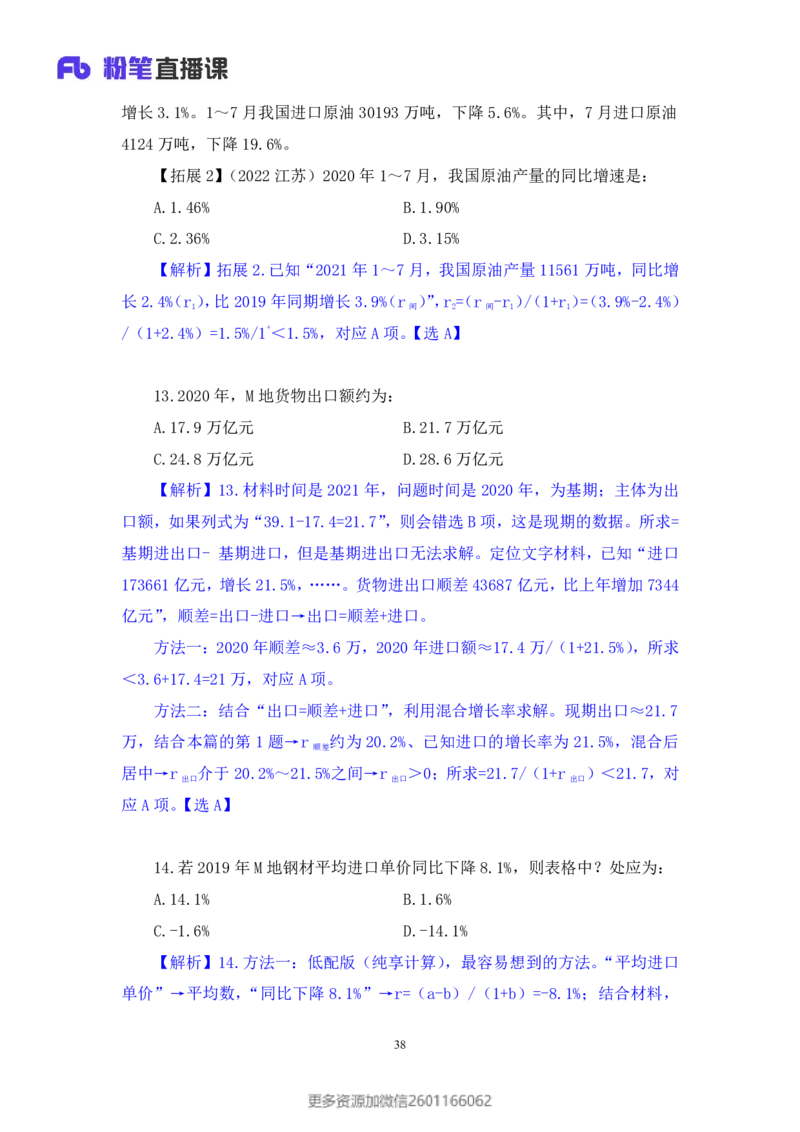 Fb 粉笔直播课

增长 3.1%。1～7 月我国进口原油 30193 万吨，下降 5.6%。其中，7 月进口原油 4124 万吨，下降 19.6%。

【拓展 2】（2022 江苏）2020 年 1～7 月，我国原油产量的同比增速是：

A. 1.46%

B. 1.90%

C. 2.36%

D. 3.15%

【解析】拓展 2. 已知“2021 年 1～7 月，我国原油产量 11561 万吨，同比增长 2.4%（$r_1$），比 2019 年同期增长 3.9%（$r_{间}$）”，$r_2$=（$r_{间}$-$r_1$）/（1+$r_1$）=（3.9%-2.4%）/（1+2.4%）=1.5%/$1^+$＜1.5%，对应 A 项。【选 A】

13. 2020 年，M 地货物出口额约为：

A. 17.9 万亿元

B. 21.7 万亿元

C. 24.8 万亿元

D. 28.6 万亿元

【解析】13. 材料时间是 2021 年，问题时间是 2020 年，为基期；主体为出口额，如果列式为“39.1-17.4=21.7”，则会错选 B 项，这是现期的数据。所求=基期进出口- 基期进口，但是基期进出口无法求解。定位文字材料，已知“进口 173661 亿元，增长 21.5%，……。货物进出口顺差 43687 亿元，比上年增加 7344 亿元”，顺差=出口-进口→出口=顺差+进口。

方法一：2020 年顺差≈3.6 万，2020 年进口额≈17.4 万/（1+21.5%），所求＜3.6+17.4=21 万，对应 A 项。

方法二：结合“出口=顺差+进口”，利用混合增长率求解。现期出口≈21.7 万，结合本篇的第 1 题→$r_{顺差}$约为 20.2%、已知进口的增长率为 21.5%，混合后居中→$r_{出口}$介于 20.2%～21.5%之间→$r_{出口}$＞0；所求=21.7/（1+$r_{出口}$）＜21.7，对应 A 项。【选 A】

14. 若 2019 年 M 地钢材平均进口单价同比下降 8.1%，则表格中？处应为：

A. 14.1%

B. 1.6%

C. -1.6%

D. -14.1%

【解析】14. 方法一：低配版（纯享计算），最容易想到的方法。“平均进口单价”→平均数，“同比下降 8.1%”→r=（a-b）/（1+b）=-8.1%；结合材料，

38

更多资源加微信2601166062